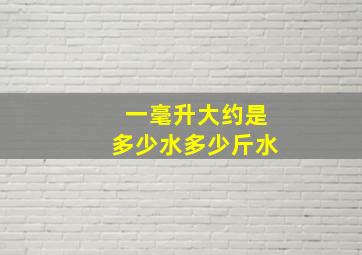 一毫升大约是
多少水多少斤水